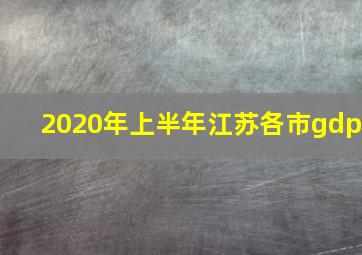 2020年上半年江苏各市gdp